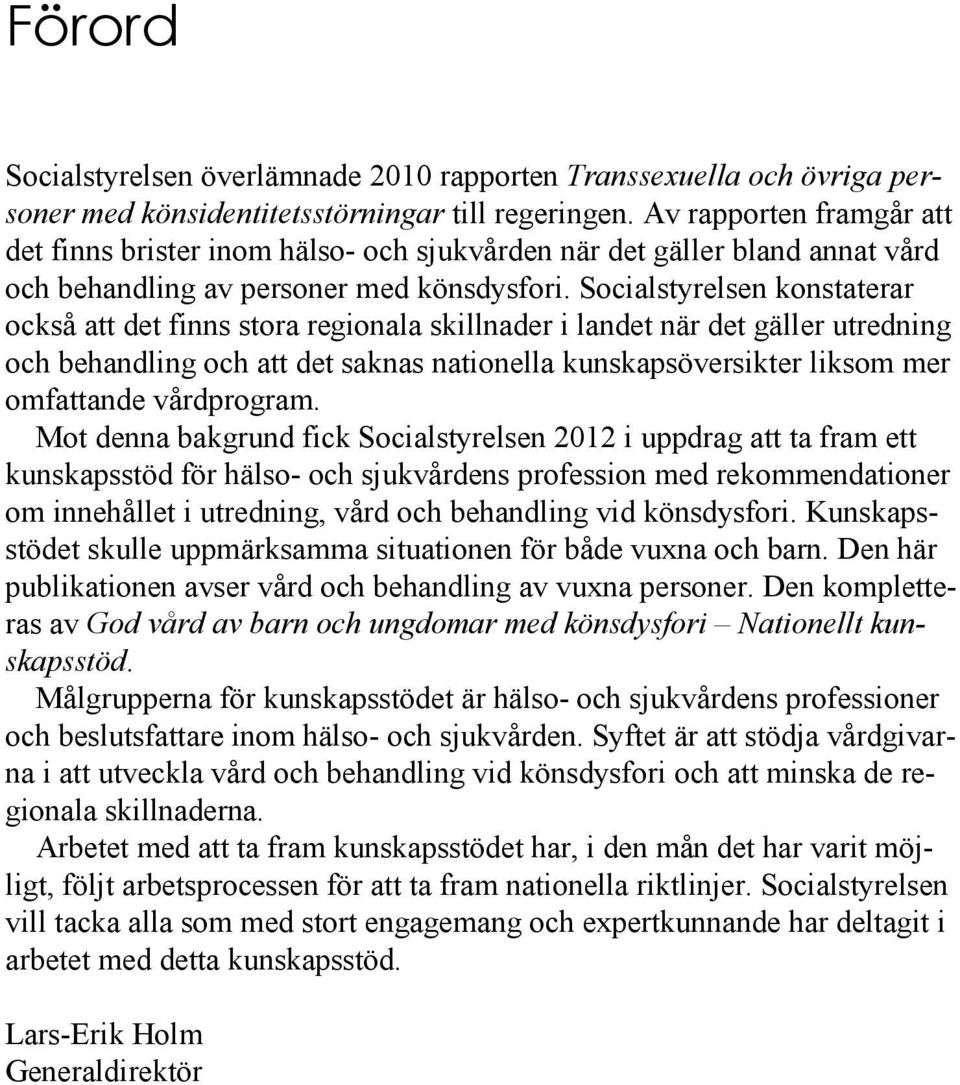 Förord

Socialstyrelsen överlämnade 2010 rapporten Transsexuella och övriga personer med könsidentitetsstörningar till regeringen. Av rapporten framgår att det finns brister inom hälso- och sjukvården när det gäller bland annat vård och behandling av personer med könsdysfori. Socialstyrelsen konstaterar också att det finns stora regionala skillnader i landet när det gäller utredning och behandling och att det saknas nationella kunskapsöversikter liksom mer omfattande vårdprogram.

Mot denna bakgrund fick Socialstyrelsen 2012 i uppdrag att ta fram ett kunskapsstöd för hälso- och sjukvårdens profession med rekommendationer om innehållet i utredning, vård och behandling vid könsdysfori. Kunskapsstödet skulle uppmärksamma situationen för både vuxna och barn. Den här publikationen avser vård och behandling av vuxna personer. Den kompletteras av God vård av barn och ungdomar med könsdysfori – Nationellt kunskapsstöd.

Målgrupperna för kunskapsstödet är hälso- och sjukvårdens professioner och beslutsfattare inom hälso- och sjukvården. Syftet är att stödja vårdgivarna i att utveckla vård och behandling vid könsdysfori och att minska de regionala skillnaderna.

Arbetet med att ta fram kunskapsstödet har, i den mån det har varit möjligt, följt arbetsprocessen för att ta fram nationella riktlinjer. Socialstyrelsen vill tacka alla som med stort engagemang och expertkunnande har deltagit i arbetet med detta kunskapsstöd.

Lars-Erik Holm
Generaldirektör